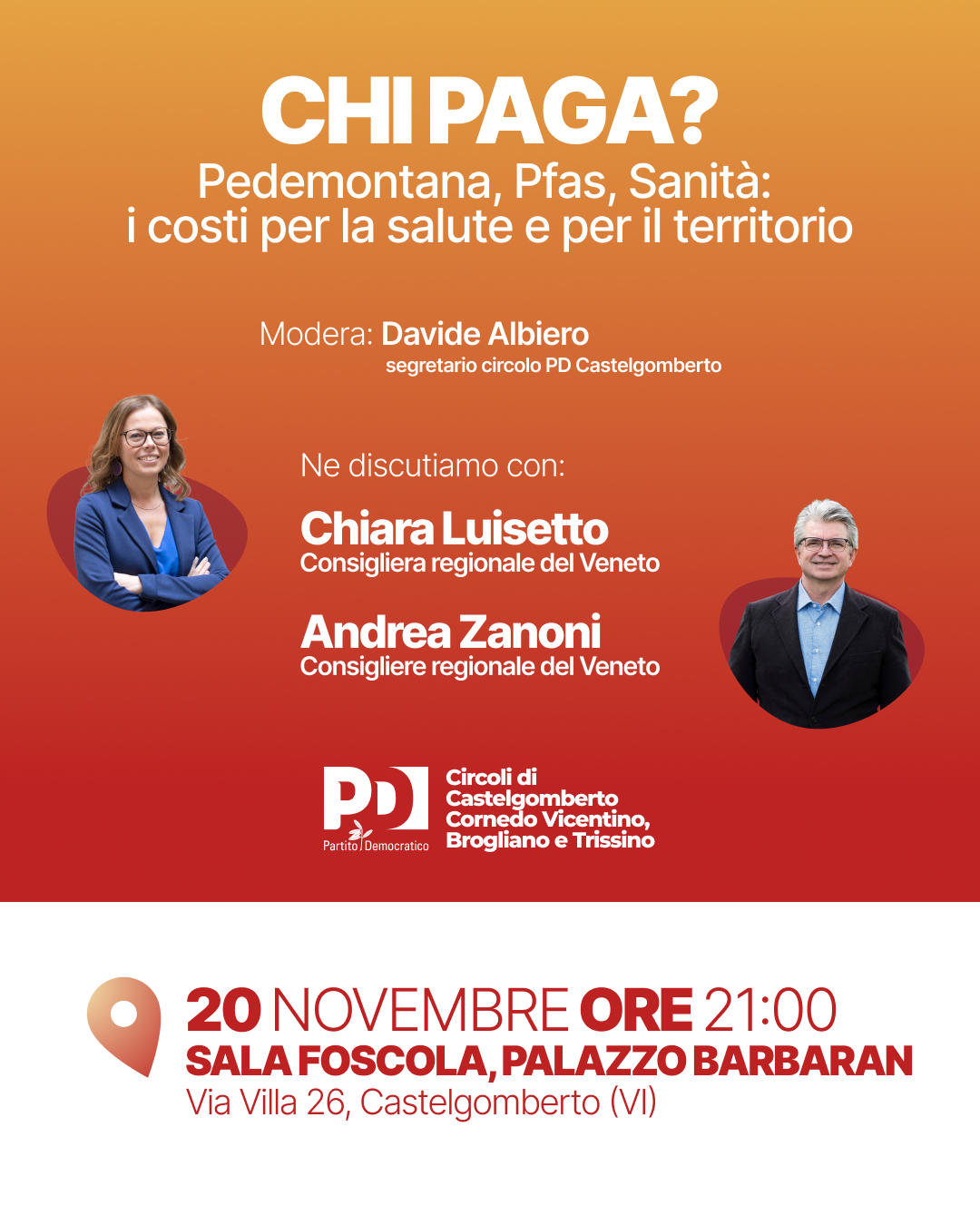 CHI PAGA?

Pedemontana, Pfas, Sanità: i costi per la salute e per il territorio

Modera: Davide Albiero
segretario circolo PD Castelgomberto

Ne discutiamo con:

Chiara Luisetto
Consigliera regionale del Veneto

Andrea Zanoni
Consigliere regionale del Veneto

PD Partito Democratico

Circoli di Castelgomberto Cornedo Vicentino, Brogliano e Trissino

20 NOVEMBRE ORE 21:00
SALA FOSCOLA, PALAZZO BARBARAN
Via Villa 26, Castelgomberto (VI)